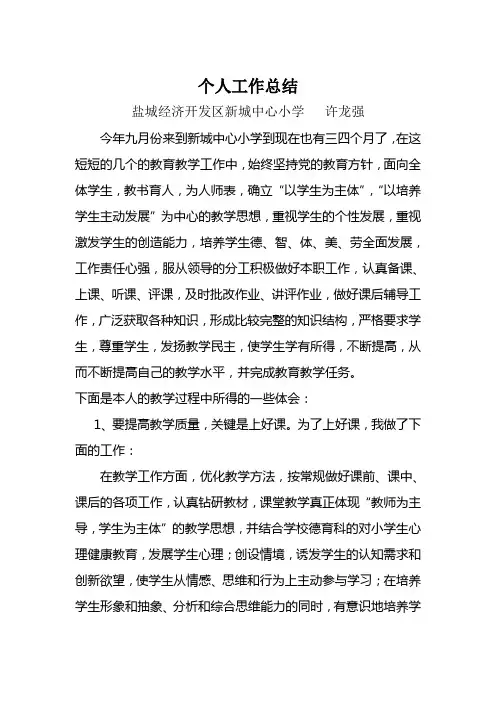 个人工作总结

盐城经济开发区新城中心小学　　许龙强

今年九月份来到新城中心小学到现在也有三四个月了，在这短短的几个的教育教学工作中，始终坚持党的教育方针，面向全体学生，教书育人，为人师表，确立“以学生为主体”，“以培养学生主动发展”为中心的教学思想，重视学生的个性发展，重视激发学生的创造能力，培养学生德、智、体、美、劳全面发展，工作责任心强，服从领导的分工积极做好本职工作，认真备课、上课、听课、评课，及时批改作业、讲评作业，做好课后辅导工作，广泛获取各种知识，形成比较完整的知识结构，严格要求学生，尊重学生，发扬教学民主，使学生学有所得，不断提高，从而不断提高自己的教学水平，并完成教育教学任务。

下面是本人的教学过程中所得的一些体会：

1、要提高教学质量，关键是上好课。为了上好课，我做了下面的工作：

在教学工作方面，优化教学方法，按常规做好课前、课中、课后的各项工作，认真钻研教材，课堂教学真正体现“教师为主导，学生为主体”的教学思想，并结合学校德育科的对小学生心理健康教育，发展学生心理；创设情境，诱发学生的认知需求和创新欲望，使学生从情感、思维和行为上主动参与学习；在培养学生形象和抽象、分析和综合思维能力的同时，有意识地培养学